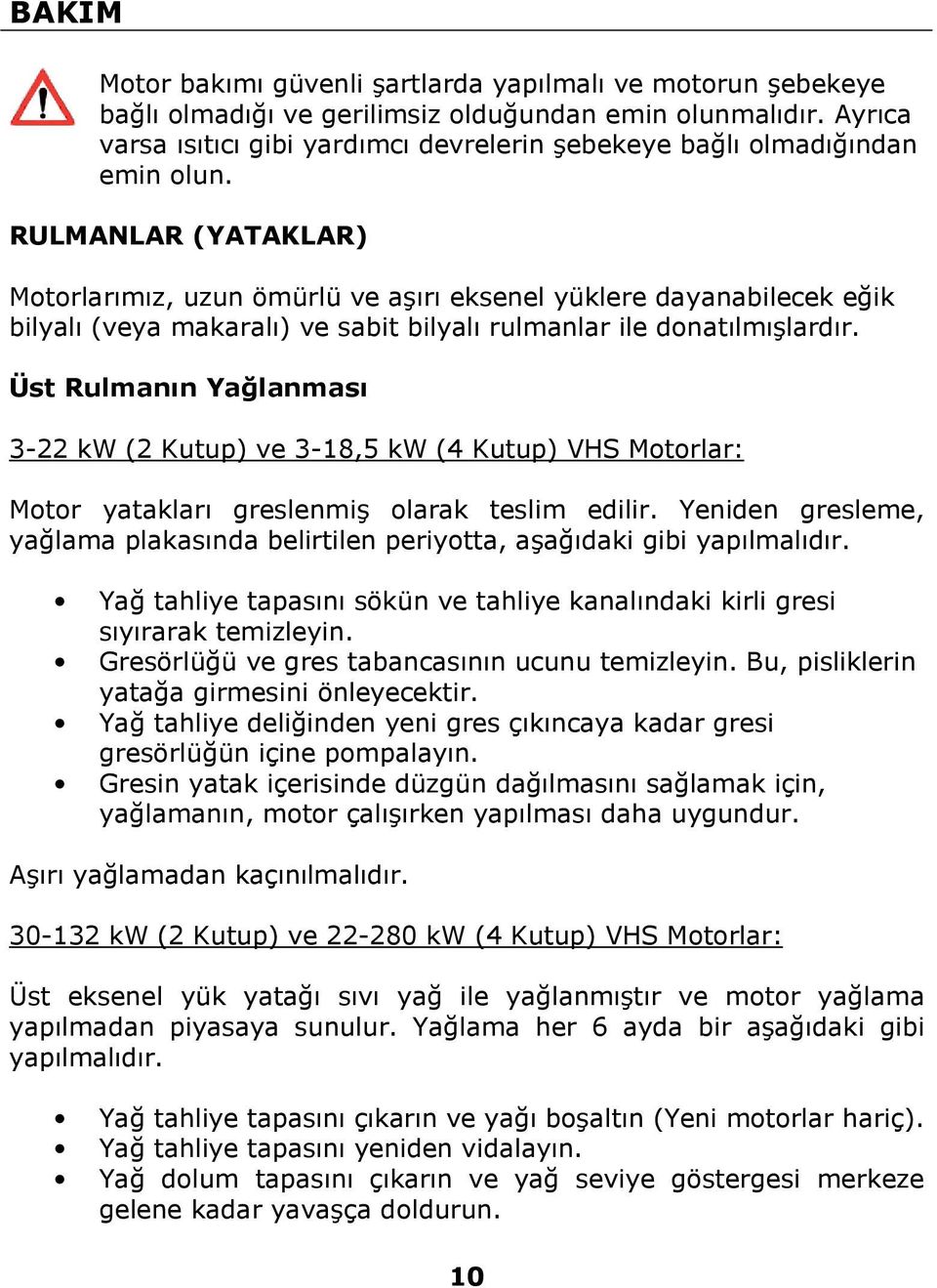 BAKIM

Motor bakımı güvenli şartlarda yapılmalı ve motorun şebekeye bağlı olmadığı ve gerilimsiz olduğundan emin olunmalıdır. Ayrıca varsa ısıtıcı gibi yardımcı devrelerin şebekeye bağlı olmadığından emin olun.

RULMANLAR (YATAKLAR)

Motorlarımız, uzun ömürlü ve aşırı eksenel yüklere dayanabilecek eğik bilyalı (veya makaralı) ve sabit bilyalı rulmanlar ile donatılmışlardır.

Üst Rulmanın Yağlanması

3-22 kW (2 Kutup) ve 3-18,5 kW (4 Kutup) VHS Motorlar:

Motor yatakları greslenmiş olarak teslim edilir. Yeniden gresleme, yağlama plakasında belirtilen periyotta, aşağıdaki gibi yapılmalıdır.

• Yağ tahliye tapasını sökün ve tahliye kanalındaki kirli gresi sıyırarak temizleyin.
• Gresörlüğü ve gres tabancasının ucunu temizleyin. Bu, pisliklerin yatağa girmesini önleyecektir.
• Yağ tahliye deliğinden yeni gres çıkıncaya kadar gresi gresörlüğün içine pompalayın.
• Gresin yatak içerisinde düzgün dağılmasını sağlamak için, yağlamanın, motor çalışırken yapılması daha uygundur.

Aşırı yağlamadan kaçınılmalıdır.

30-132 kW (2 Kutup) ve 22-280 kW (4 Kutup) VHS Motorlar:

Üst eksenel yük yatağı sıvı yağ ile yağlanmıştır ve motor yağlama yapılmadan piyasaya sunulur. Yağlama her 6 ayda bir aşağıdaki gibi yapılmalıdır.

• Yağ tahliye tapasını çıkarın ve yağı boşaltın (Yeni motorlar hariç).
• Yağ tahliye tapasını yeniden vidalayın.
• Yağ dolum tapasını çıkarın ve yağ seviye göstergesi merkeze gelene kadar yavaşça doldurun.

10